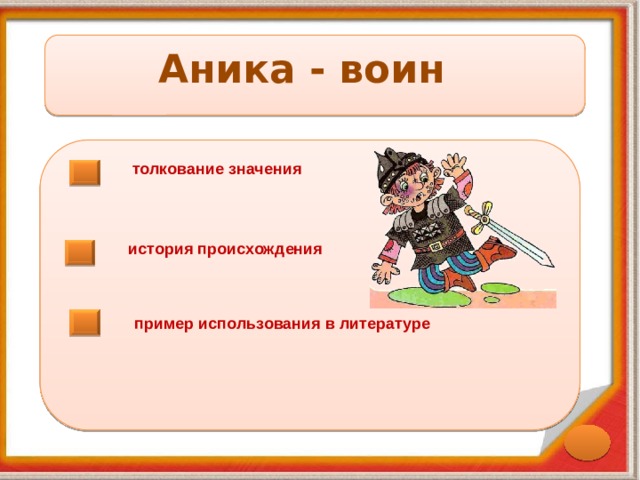 Аника - воин

толкование значения

история происхождения

пример использования в литературе